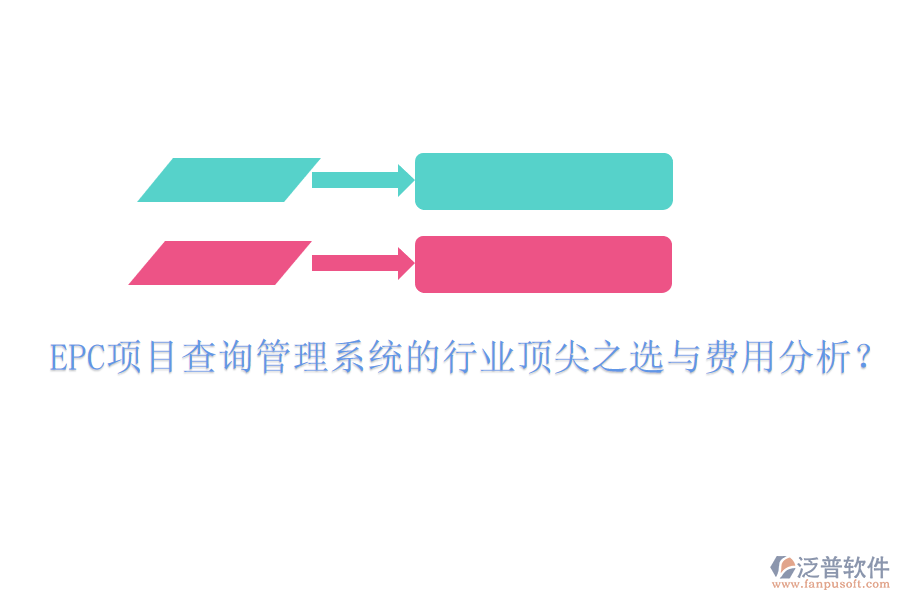 EPC项目查询管理系统的行业顶尖之选与费用分析？

泛普软件
www.fanpusoft.com